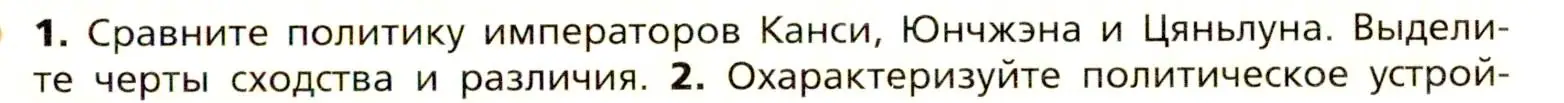 **1.** Сравните политику императоров Канси, Юнчжэна и Цяньлуна. Выделите черты сходства и различия. **2.** Охарактеризуйте политическое устрой-